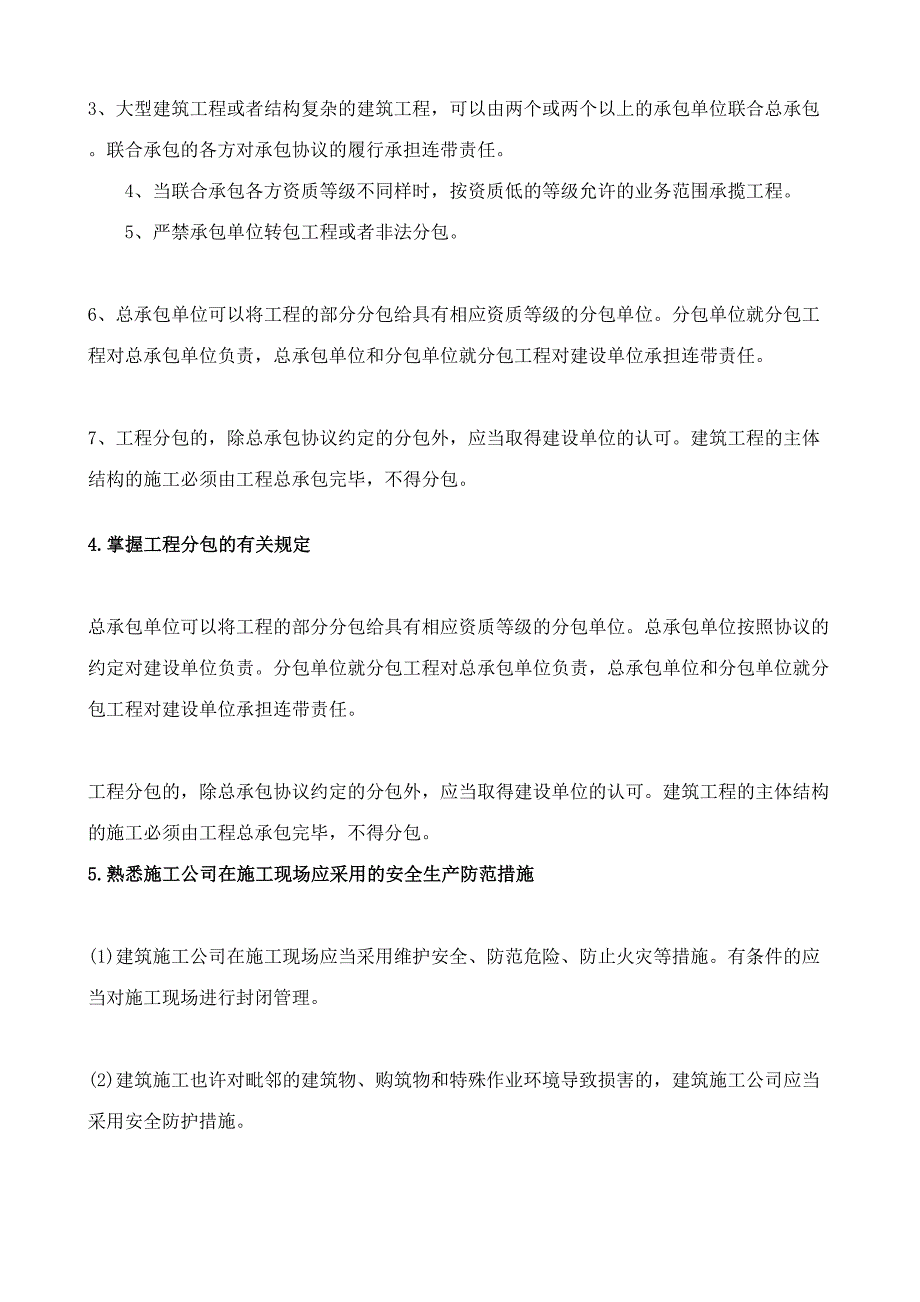 3、大型建筑工程或者结构复杂的建筑工程，可以由两个或两个以上的承包单位联合总承包。联合承包的各方对承包协议的履行承担连带责任。

4、当联合承包各方资质等级不同样时，按资质低的等级允许的业务范围承揽工程。

5、严禁承包单位转包工程或者非法分包。

6、总承包单位可以将工程的部分分包给具有相应资质等级的分包单位。分包单位就分包工程对总承包单位负责，总承包单位和分包单位就分包工程对建设单位承担连带责任。

7、工程分包的，除总承包协议约定的分包外，应当取得建设单位的认可。建筑工程的主体结构的施工必须由工程总承包完毕，不得分包。

4.掌握工程分包的有关规定

总承包单位可以将工程的部分分包给具有相应资质等级的分包单位。总承包单位按照协议的约定对建设单位负责。分包单位就分包工程对总承包单位负责，总承包单位和分包单位就分包工程对建设单位承担连带责任。

工程分包的，除总承包协议约定的分包外，应当取得建设单位的认可。建筑工程的主体结构的施工必须由工程总承包完毕，不得分包。

5.熟悉施工公司在施工现场应采用的安全生产防范措施

(1)建筑施工公司在施工现场应当采用维护安全、防范危险、防止火灾等措施。有条件的应当对施工现场进行封闭管理。

(2)建筑施工也许对毗邻的建筑物、购筑物和特殊作业环境导致损害的，建筑施工公司应当采用安全防护措施。